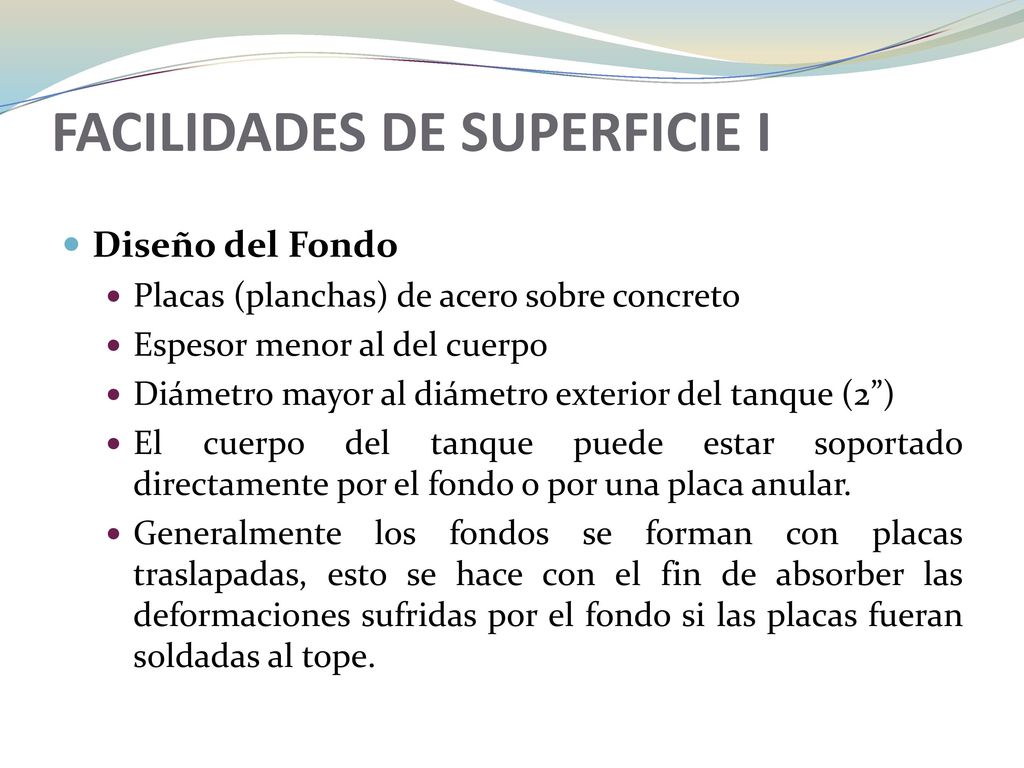 FACILIDADES DE SUPERFICIE I

Diseño del Fondo

Placas (planchas) de acero sobre concreto

Espesor menor al del cuerpo

Diámetro mayor al diámetro exterior del tanque (2”)

El cuerpo del tanque puede estar soportado directamente por el fondo o por una placa anular.

Generalmente los fondos se forman con placas traslapadas, esto se hace con el fin de absorber las deformaciones sufridas por el fondo si las placas fueran soldadas al tope.